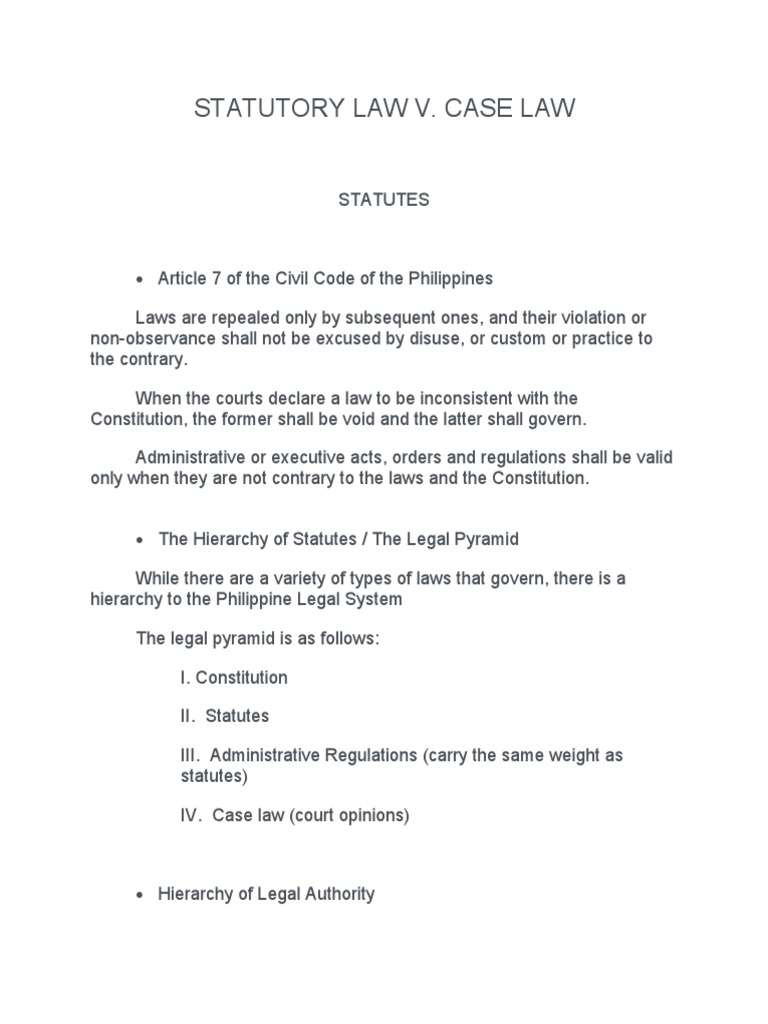 STATUTORY LAW V. CASE LAW

STATUTES

• Article 7 of the Civil Code of the Philippines

Laws are repealed only by subsequent ones, and their violation or non-observance shall not be excused by disuse, or custom or practice to the contrary.

When the courts declare a law to be inconsistent with the Constitution, the former shall be void and the latter shall govern.

Administrative or executive acts, orders and regulations shall be valid only when they are not contrary to the laws and the Constitution.

• The Hierarchy of Statutes / The Legal Pyramid

While there are a variety of types of laws that govern, there is a hierarchy to the Philippine Legal System

The legal pyramid is as follows:

I. Constitution

II. Statutes

III. Administrative Regulations (carry the same weight as statutes)

IV. Case law (court opinions)

• Hierarchy of Legal Authority